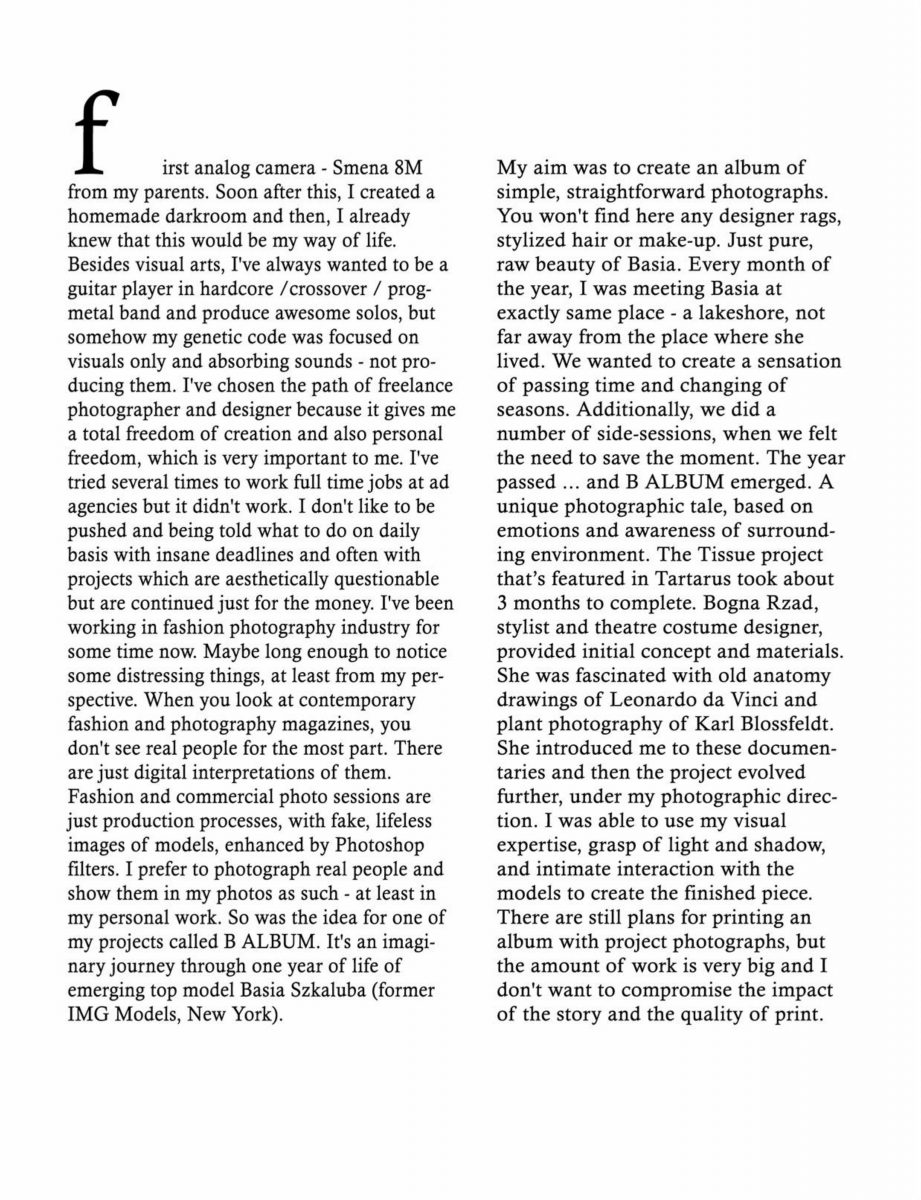 first analog camera - Smena 8M from my parents. Soon after this, I created a homemade darkroom and then, I already knew that this would be my way of life. Besides visual arts, I've always wanted to be a guitar player in hardcore /crossover / prog-metal band and produce awesome solos, but somehow my genetic code was focused on visuals only and absorbing sounds - not producing them. I've chosen the path of freelance photographer and designer because it gives me a total freedom of creation and also personal freedom, which is very important to me. I've tried several times to work full time jobs at ad agencies but it didn't work. I don't like to be pushed and being told what to do on daily basis with insane deadlines and often with projects which are aesthetically questionable but are continued just for the money. I've been working in fashion photography industry for some time now. Maybe long enough to notice some distressing things, at least from my perspective. When you look at contemporary fashion and photography magazines, you don't see real people for the most part. There are just digital interpretations of them. Fashion and commercial photo sessions are just production processes, with fake, lifeless images of models, enhanced by Photoshop filters. I prefer to photograph real people and show them in my photos as such - at least in my personal work. So was the idea for one of my projects called B ALBUM. It's an imaginary journey through one year of life of emerging top model Basia Szkaluba (former IMG Models, New York).

My aim was to create an album of simple, straightforward photographs. You won't find here any designer rags, stylized hair or make-up. Just pure, raw beauty of Basia. Every month of the year, I was meeting Basia at exactly same place - a lakeshore, not far away from the place where she lived. We wanted to create a sensation of passing time and changing of seasons. Additionally, we did a number of side-sessions, when we felt the need to save the moment. The year passed ... and B ALBUM emerged. A unique photographic tale, based on emotions and awareness of surrounding environment. The Tissue project that's featured in Tartarus took about 3 months to complete. Bogna Rzad, stylist and theatre costume designer, provided initial concept and materials. She was fascinated with old anatomy drawings of Leonardo da Vinci and plant photography of Karl Blossfeldt. She introduced me to these documentaries and then the project evolved further, under my photographic direction. I was able to use my visual expertise, grasp of light and shadow, and intimate interaction with the models to create the finished piece. There are still plans for printing an album with project photographs, but the amount of work is very big and I don't want to compromise the impact of the story and the quality of print.